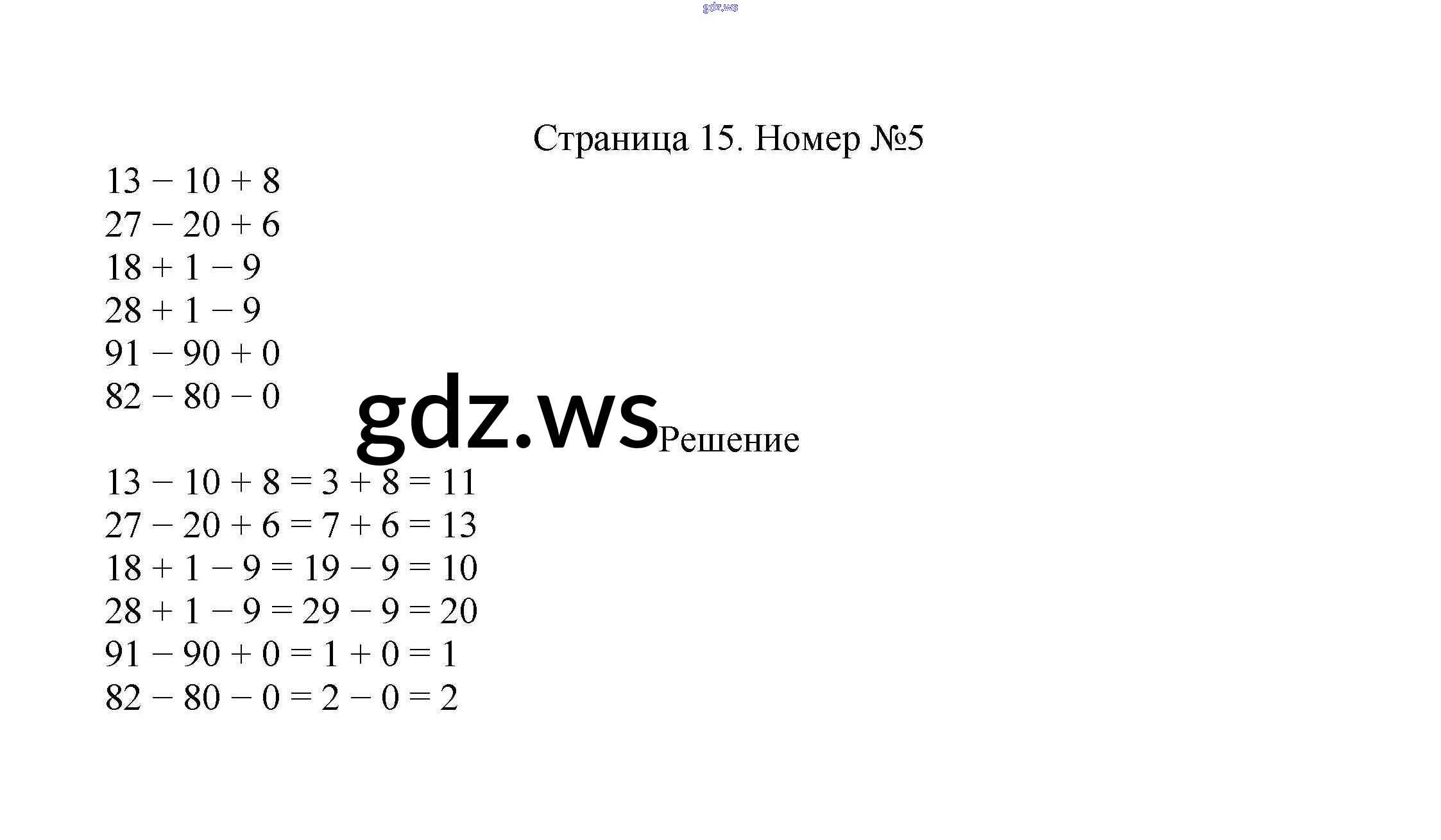 gdz.ws

Страница 15. Номер №5

$13 - 10 + 8$
$27 - 20 + 6$
$18 + 1 - 9$
$28 + 1 - 9$
$91 - 90 + 0$
$82 - 80 - 0$

gdz.ws

Решение

$13 - 10 + 8 = 3 + 8 = 11$
$27 - 20 + 6 = 7 + 6 = 13$
$18 + 1 - 9 = 19 - 9 = 10$
$28 + 1 - 9 = 29 - 9 = 20$
$91 - 90 + 0 = 1 + 0 = 1$
$82 - 80 - 0 = 2 - 0 = 2$